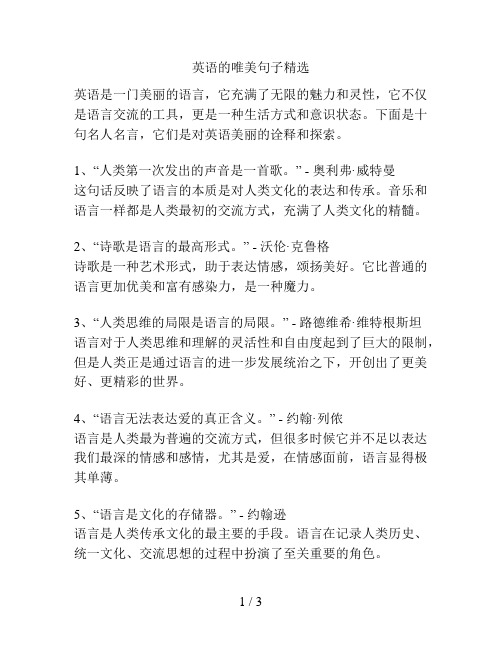 英语的唯美句子精选

英语是一门美丽的语言，它充满了无限的魅力和灵性，它不仅是语言交流的工具，更是一种生活方式和意识状态。下面是十句名人名言，它们是对英语美丽的诠释和探索。

1、“人类第一次发出的声音是一首歌。” - 奥利弗·威特曼
这句话反映了语言的本质是对人类文化的表达和传承。音乐和语言一样都是人类最初的交流方式，充满了人类文化的精髓。

2、“诗歌是语言的最高形式。” - 沃伦·克鲁格
诗歌是一种艺术形式，助于表达情感，颂扬美好。它比普通的语言更加优美和富有感染力，是一种魔力。

3、“人类思维的局限是语言的局限。” - 路德维希·维特根斯坦
语言对于人类思维和理解的灵活性和自由度起到了巨大的限制，但是人类正是通过语言的进一步发展统治之下，开创出了更美好、更精彩的世界。

4、“语言无法表达爱的真正含义。” - 约翰·列侬
语言是人类最为普遍的交流方式，但很多时候它并不足以表达我们最深的情感和感情，尤其是爱，在情感面前，语言显得极其单薄。

5、“语言是文化的存储器。” - 约翰逊
语言是人类传承文化的最主要的手段。语言在记录人类历史、统一文化、交流思想的过程中扮演了至关重要的角色。

1 / 3